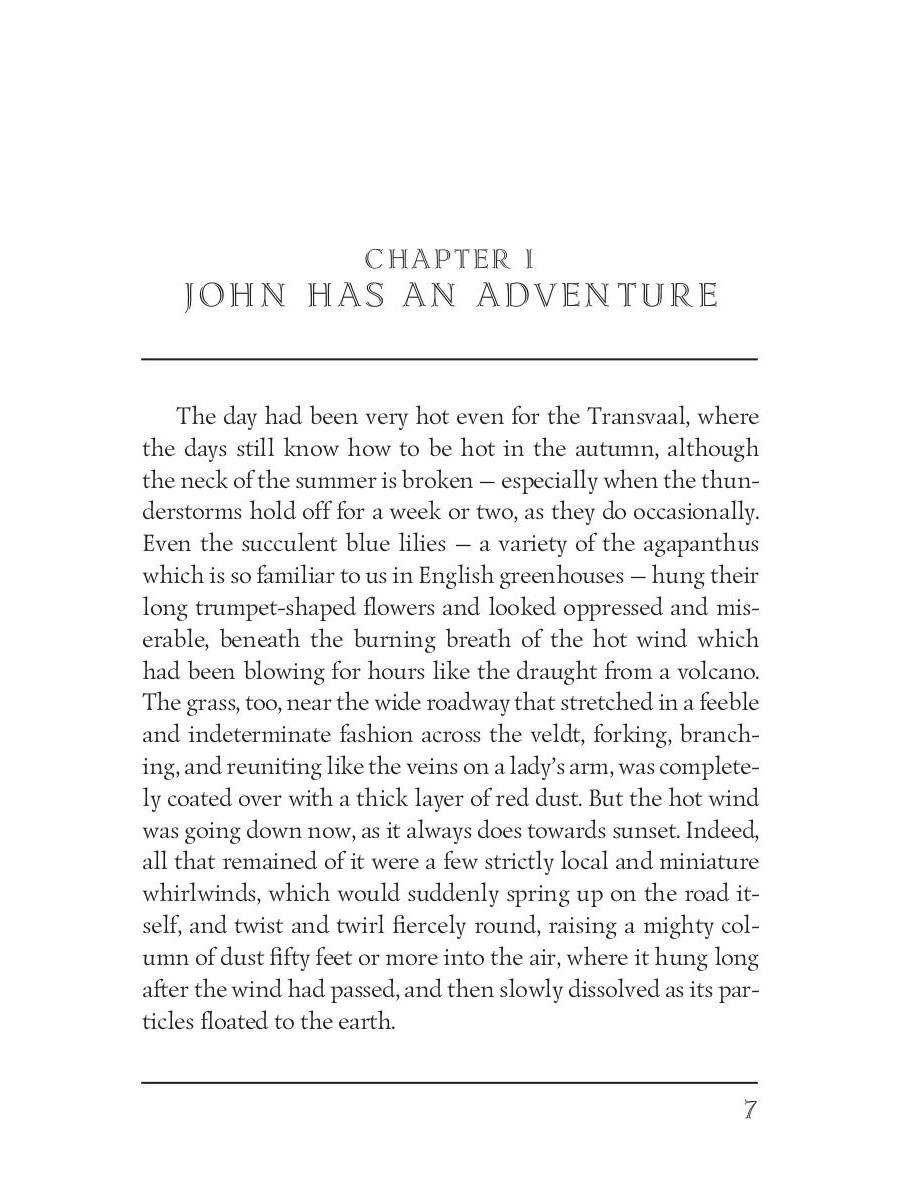 CHAPTER I
JOHN HAS AN ADVENTURE

The day had been very hot even for the Transvaal, where the days still know how to be hot in the autumn, although the neck of the summer is broken — especially when the thunderstorms hold off for a week or two, as they do occasionally. Even the succulent blue lilies — a variety of the agapanthus which is so familiar to us in English greenhouses — hung their long trumpet-shaped flowers and looked oppressed and miserable, beneath the burning breath of the hot wind which had been blowing for hours like the draught from a volcano. The grass, too, near the wide roadway that stretched in a feeble and indeterminate fashion across the veldt, forking, branching, and reuniting like the veins on a lady's arm, was completely coated over with a thick layer of red dust. But the hot wind was going down now, as it always does towards sunset. Indeed, all that remained of it were a few strictly local and miniature whirlwinds, which would suddenly spring up on the road itself, and twist and twirl fiercely round, raising a mighty column of dust fifty feet or more into the air, where it hung long after the wind had passed, and then slowly dissolved as its particles floated to the earth.

7